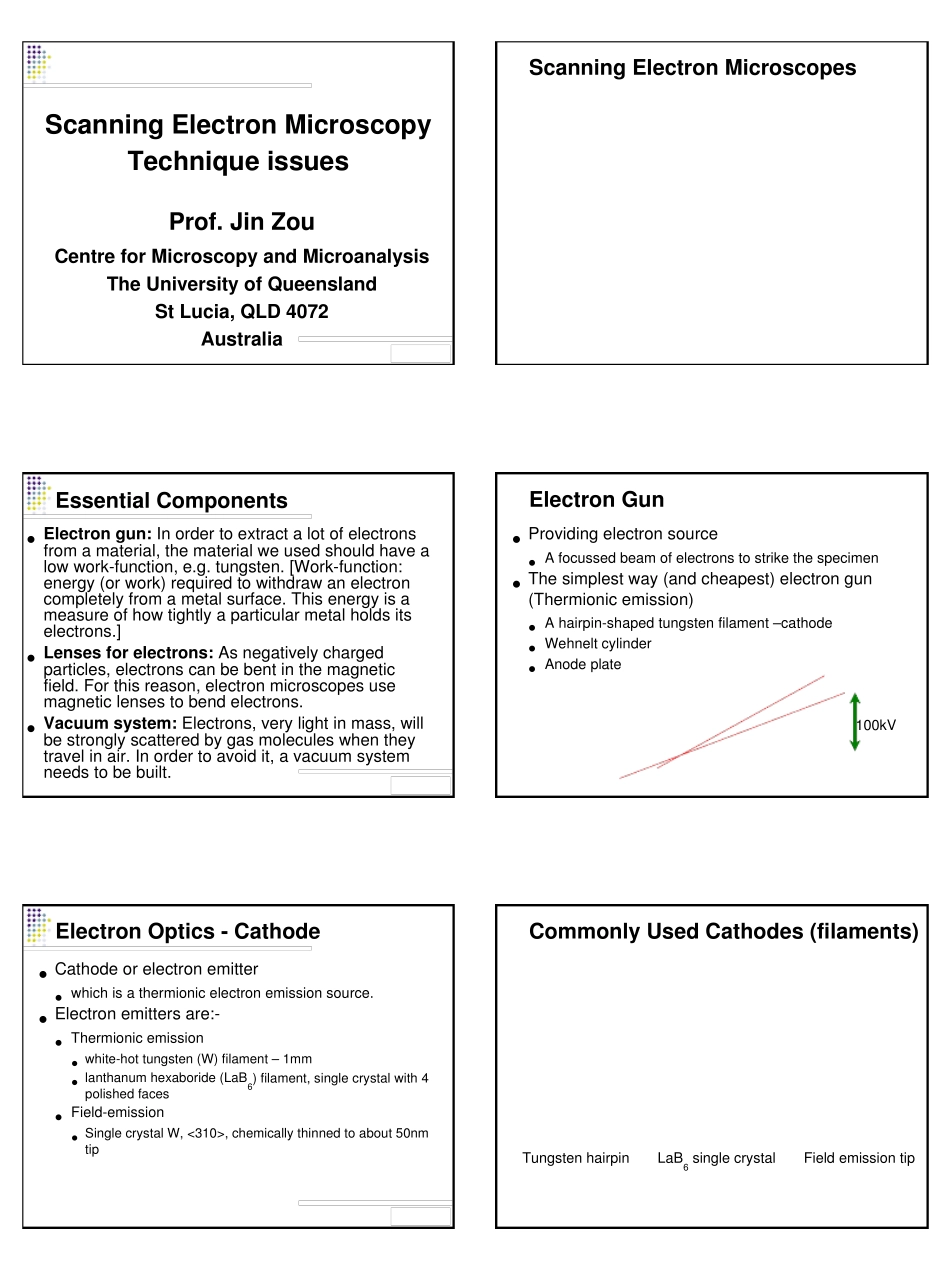 Scanning Electron Microscopy
Technique issues

Prof. Jin Zou

Centre for Microscopy and Microanalysis
The University of Queensland
St Lucia, QLD 4072
Australia

Scanning Electron Microscopes

Essential Components

• Electron gun: In order to extract a lot of electrons from a material, the material we used should have a low work-function, e.g. tungsten. [Work-function: energy (or work) required to withdraw an electron completely from a metal surface. This energy is a measure of how tightly a particular metal holds its electrons.]
• Lenses for electrons: As negatively charged particles, electrons can be bent in the magnetic field. For this reason, electron microscopes use magnetic lenses to bend electrons.
• Vacuum system: Electrons, very light in mass, will be strongly scattered by gas molecules when they travel in air. In order to avoid it, a vacuum system needs to be built.

Electron Gun

• Providing electron source
• A focussed beam of electrons to strike the specimen
• The simplest way (and cheapest) electron gun (Thermionic emission)
• A hairpin-shaped tungsten filament –cathode
• Wehnelt cylinder
• Anode plate

100kV

Electron Optics - Cathode

• Cathode or electron emitter
• which is a thermionic electron emission source.
• Electron emitters are:-
• Thermionic emission
• white-hot tungsten (W) filament – 1mm
• lanthanum hexaboride ($LaB_6$) filament, single crystal with 4 polished faces
• Field-emission
• Single crystal W, <310>, chemically thinned to about 50nm tip

Commonly Used Cathodes (filaments)

Tungsten hairpin    $LaB_6$ single crystal    Field emission tip